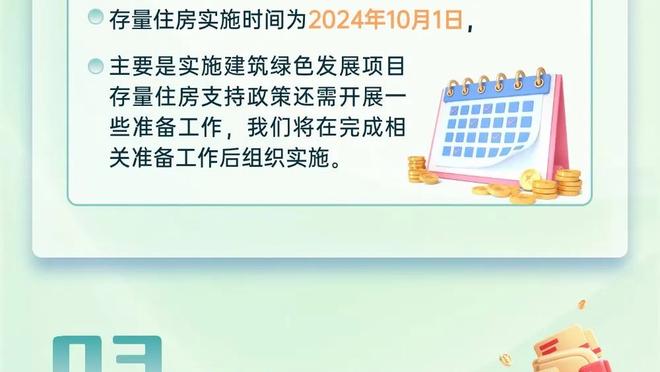 存量住房实施时间为2024年10月1日，

主要是实施建筑绿色发展项目存量住房支持政策还需开展一些准备工作，我们将在完成相关准备工作后组织实施。

03